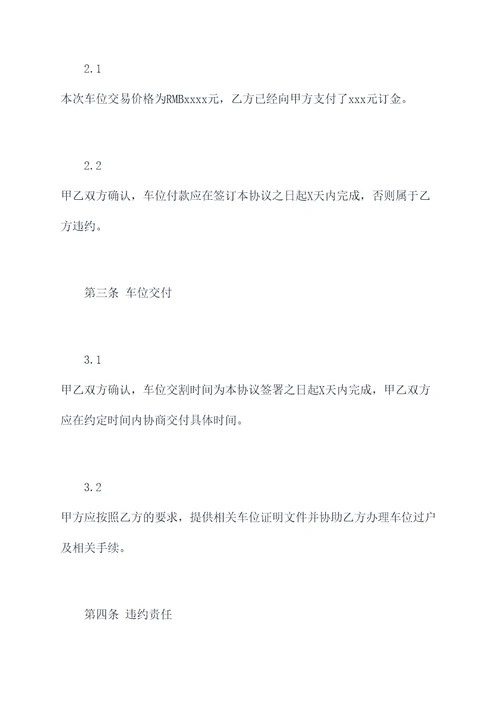 2.1

本次车位交易价格为RMBxxxx元，乙方已经向甲方支付了xxx元订金。

2.2

甲乙双方确认，车位付款应在签订本协议之日起X天内完成，否则属于乙方违约。

第三条 车位交付

3.1

甲乙双方确认，车位交割时间为本协议签署之日起X天内完成，甲乙双方应在约定时间内协商交付具体时间。

3.2

甲方应按照乙方的要求，提供相关车位证明文件并协助乙方办理车位过户及相关手续。

第四条 违约责任